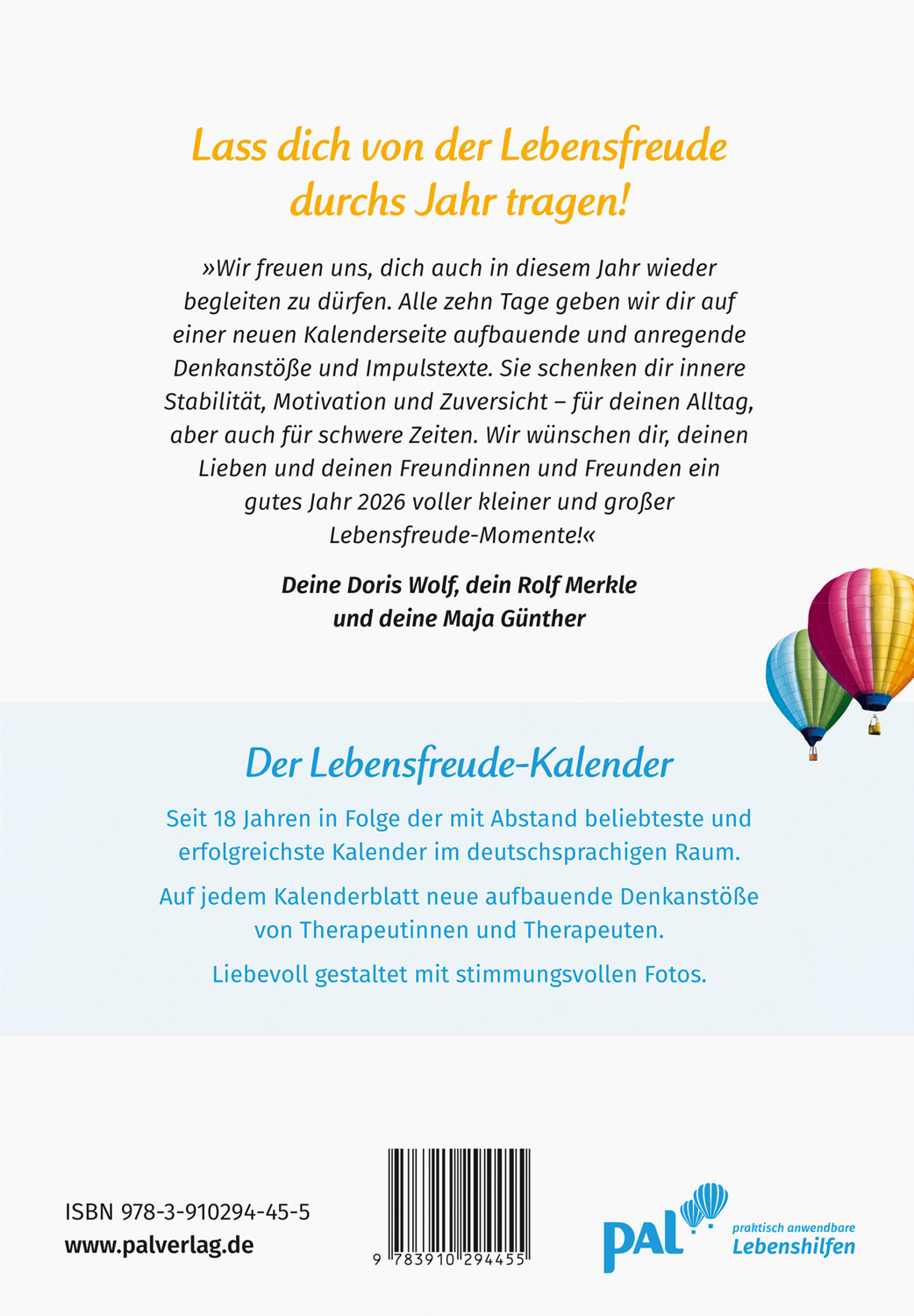 Lass dich von der Lebensfreude durchs Jahr tragen!

»Wir freuen uns, dich auch in diesem Jahr wieder begleiten zu dürfen. Alle zehn Tage geben wir dir auf einer neuen Kalenderseite aufbauende und anregende Denkanstöße und Impulstexte. Sie schenken dir innere Stabilität, Motivation und Zuversicht – für deinen Alltag, aber auch für schwere Zeiten. Wir wünschen dir, deinen Lieben und deinen Freundinnen und Freunden ein gutes Jahr 2026 voller kleiner und großer Lebensfreude-Momente!«

Deine Doris Wolf, dein Rolf Merkle und deine Maja Günther

Der Lebensfreude-Kalender

Seit 18 Jahren in Folge der mit Abstand beliebteste und erfolgreichste Kalender im deutschsprachigen Raum.

Auf jedem Kalenderblatt neue aufbauende Denkanstöße von Therapeutinnen und Therapeuten.

Liebevoll gestaltet mit stimmungsvollen Fotos.

ISBN 978-3-910294-45-5
www.palverlag.de

9 783910 294455

PAL praktisch anwendbare Lebenshilfen